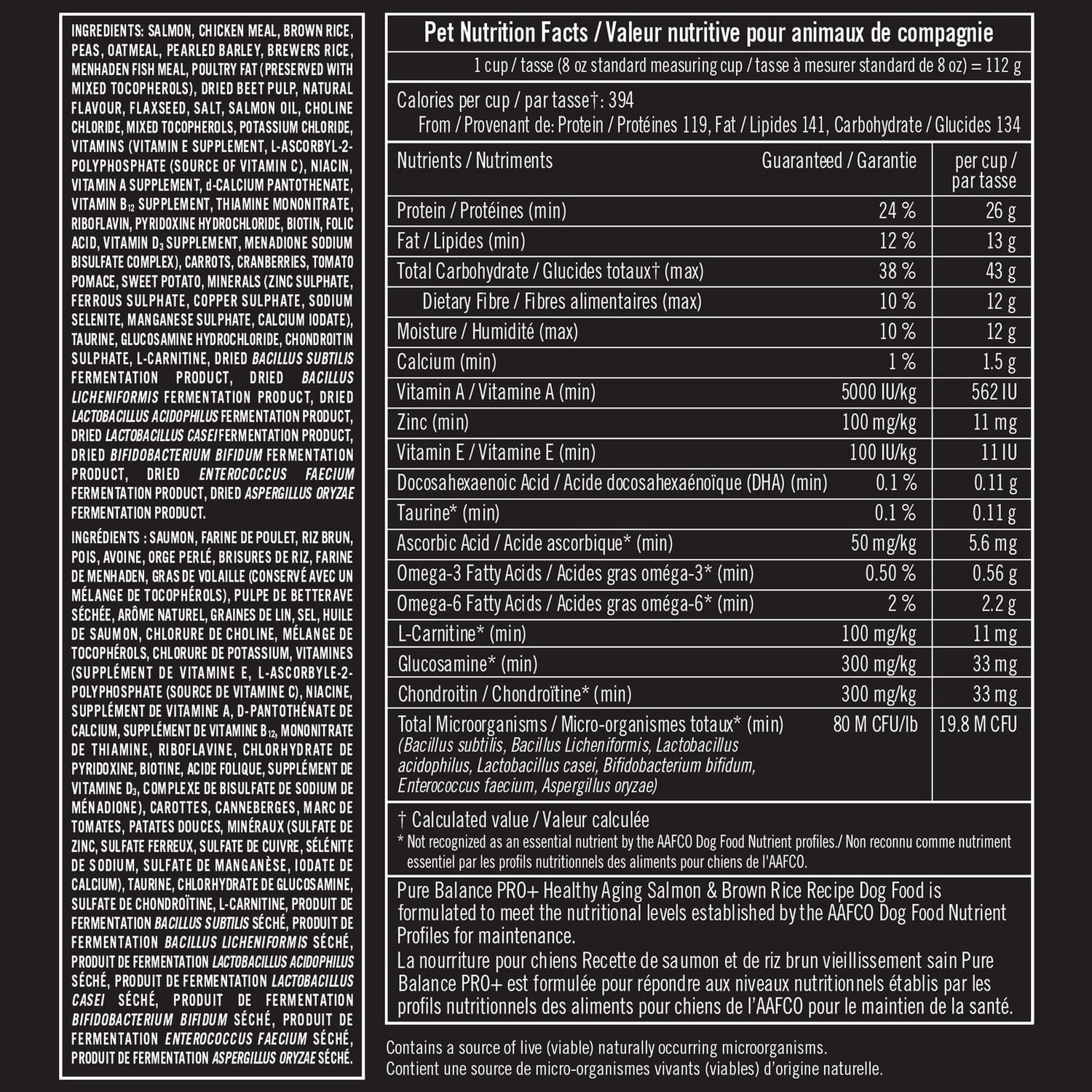 INGREDIENTS: SALMON, CHICKEN MEAL, BROWN RICE, PEAS, OATMEAL, PEARLED BARLEY, BREWERS RICE, MENHADEN FISH MEAL, POULTRY FAT (PRESERVED WITH MIXED TOCOPHEROLS), DRIED BEET PULP, NATURAL FLAVOUR, FLAXSEED, SALT, SALMON OIL, CHOLINE CHLORIDE, MIXED TOCOPHEROLS, POTASSIUM CHLORIDE, VITAMINS (VITAMIN E SUPPLEMENT, L-ASCORBYL-2-POLYPHOSPHATE (SOURCE OF VITAMIN C), NIACIN, VITAMIN A SUPPLEMENT, d-CALCIUM PANTOTHENATE, VITAMIN $B_{12}$ SUPPLEMENT, THIAMINE MONONITRATE, RIBOFLAVIN, PYRIDOXINE HYDROCHLORIDE, BIOTIN, FOLIC ACID, VITAMIN $D_3$ SUPPLEMENT, MENADIONE SODIUM BISULFATE COMPLEX), CARROTS, CRANBERRIES, TOMATO POMACE, SWEET POTATO, MINERALS (ZINC SULPHATE, FERROUS SULPHATE, COPPER SULPHATE, SODIUM SELENITE, MANGANESE SULPHATE, CALCIUM IODATE), TAURINE, GLUCOSAMINE HYDROCHLORIDE, CHONDROITIN SULPHATE, L-CARNITINE, DRIED BACILLUS SUBTILIS FERMENTATION PRODUCT, DRIED BACILLUS LICHENIFORMIS FERMENTATION PRODUCT, DRIED LACTOBACILLUS ACIDOPHILUS FERMENTATION PRODUCT, DRIED LACTOBACILLUS CASEI FERMENTATION PRODUCT, DRIED BIFIDOBACTERIUM BIFIDUM FERMENTATION PRODUCT, DRIED ENTEROCOCCUS FAECIUM FERMENTATION PRODUCT, DRIED ASPERGILLUS ORYZAE FERMENTATION PRODUCT.

INGRÉDIENTS : SAUMON, FARINE DE POULET, RIZ BRUN, POIS, AVOINE, ORGE PERLÉ, BRISURES DE RIZ, FARINE DE MENHADEN, GRAS DE VOLAILLE (CONSERVÉ AVEC UN MÉLANGE DE TOCOPHÉROLS), PULPE DE BETTERAVE SÉCHÉE, ARÔME NATUREL, GRAINES DE LIN, SEL, HUILE DE SAUMON, CHLORURE DE CHOLINE, MÉLANGE DE TOCOPHÉROLS, CHLORURE DE POTASSIUM, VITAMINES (SUPPLÉMENT DE VITAMINE E, L-ASCORBYLE-2-POLYPHOSPHATE (SOURCE DE VITAMINE C), NIACINE, SUPPLÉMENT DE VITAMINE A, D-PANTOTHÉNATE DE CALCIUM, SUPPLÉMENT DE VITAMINE $B_{12}$, MONONITRATE DE THIAMINE, RIBOFLAVINE, CHLORHYDRATE DE PYRIDOXINE, BIOTINE, ACIDE FOLIQUE, SUPPLÉMENT DE VITAMINE $D_3$, COMPLEXE DE BISULFATE DE SODIUM DE MÉNADIONE), CAROTTES, CANNEBERGES, MARC DE TOMATES, PATATES DOUCES, MINÉRAUX (SULFATE DE ZINC, SULFATE FERREUX, SULFATE DE CUIVRE, SÉLÉNITE DE SODIUM, SULFATE DE MANGANÈSE, IODATE DE CALCIUM), TAURINE, CHLORHYDRATE DE GLUCOSAMINE, SULFATE DE CHONDROÏTINE, L-CARNITINE, PRODUIT DE FERMENTATION BACILLUS SUBTILIS SÉCHÉ, PRODUIT DE FERMENTATION BACILLUS LICHENIFORMIS SÉCHÉ, PRODUIT DE FERMENTATION LACTOBACILLUS ACIDOPHILUS SÉCHÉ, PRODUIT DE FERMENTATION LACTOBACILLUS CASEI SÉCHÉ, PRODUIT DE FERMENTATION BIFIDOBACTERIUM BIFIDUM SÉCHÉ, PRODUIT DE FERMENTATION ENTEROCOCCUS FAECIUM SÉCHÉ, PRODUIT DE FERMENTATION ASPERGILLUS ORYZAE SÉCHÉ.

Pet Nutrition Facts / Valeur nutritive pour animaux de compagnie

1 cup / tasse (8 oz standard measuring cup / tasse à mesurer standard de 8 oz) = 112 g

Calories per cup / par tasse†: 394
From / Provenant de: Protein / Protéines 119, Fat / Lipides 141, Carbohydrate / Glucides 134

| Nutrients / Nutriments | Guaranteed / Garantie | per cup / par tasse |
|---|---|---|
| Protein / Protéines (min) | 24 % | 26 g |
| Fat / Lipides (min) | 12 % | 13 g |
| Total Carbohydrate / Glucides totaux† (max) | 38 % | 43 g |
| Dietary Fibre / Fibres alimentaires (max) | 10 % | 12 g |
| Moisture / Humidité (max) | 10 % | 12 g |
| Calcium (min) | 1 % | 1.5 g |
| Vitamin A / Vitamine A (min) | 5000 IU/kg | 562 IU |
| Zinc (min) | 100 mg/kg | 11 mg |
| Vitamin E / Vitamine E (min) | 100 IU/kg | 11 IU |
| Docosahexaenoic Acid / Acide docosahexaénoïque (DHA) (min) | 0.1 % | 0.11 g |
| Taurine* (min) | 0.1 % | 0.11 g |
| Ascorbic Acid / Acide ascorbique* (min) | 50 mg/kg | 5.6 mg |
| Omega-3 Fatty Acids / Acides gras oméga-3* (min) | 0.50 % | 0.56 g |
| Omega-6 Fatty Acids / Acides gras oméga-6* (min) | 2 % | 2.2 g |
| L-Carnitine* (min) | 100 mg/kg | 11 mg |
| Glucosamine* (min) | 300 mg/kg | 33 mg |
| Chondroitin / Chondroïtine* (min) | 300 mg/kg | 33 mg |
| Total Microorganisms / Micro-organismes totaux* (min) (Bacillus subtilis, Bacillus Licheniformis, Lactobacillus acidophilus, Lactobacillus casei, Bifidobacterium bifidum, Enterococcus faecium, Aspergillus oryzae) | 80 M CFU/lb | 19.8 M CFU |

† Calculated value / Valeur calculée
* Not recognized as an essential nutrient by the AAFCO Dog Food Nutrient profiles./ Non reconnu comme nutriment essentiel par les profils nutritionnels des aliments pour chiens de l'AAFCO.

Pure Balance PRO+ Healthy Aging Salmon & Brown Rice Recipe Dog Food is formulated to meet the nutritional levels established by the AAFCO Dog Food Nutrient Profiles for maintenance.

La nourriture pour chiens Recette de saumon et de riz brun vieillissement sain Pure Balance PRO+ est formulée pour répondre aux niveaux nutritionnels établis par les profils nutritionnels des aliments pour chiens de l'AAFCO pour le maintien de la santé.

Contains a source of live (viable) naturally occurring microorganisms.
Contient une source de micro-organismes vivants (viables) d'origine naturelle.